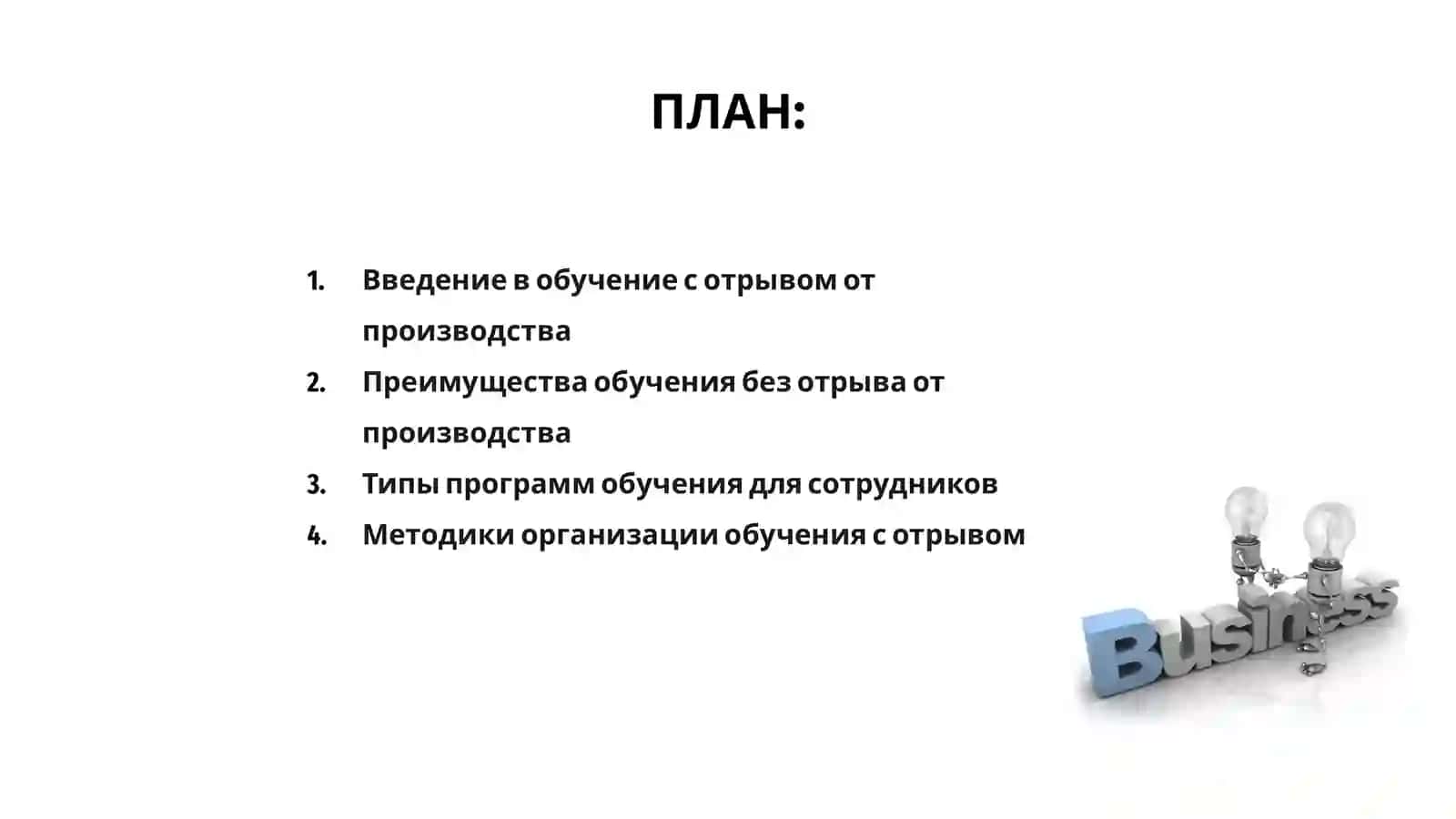 ПЛАН:

1. Введение в обучение с отрывом от производства
2. Преимущества обучения без отрыва от производства
3. Типы программ обучения для сотрудников
4. Методики организации обучения с отрывом

Business